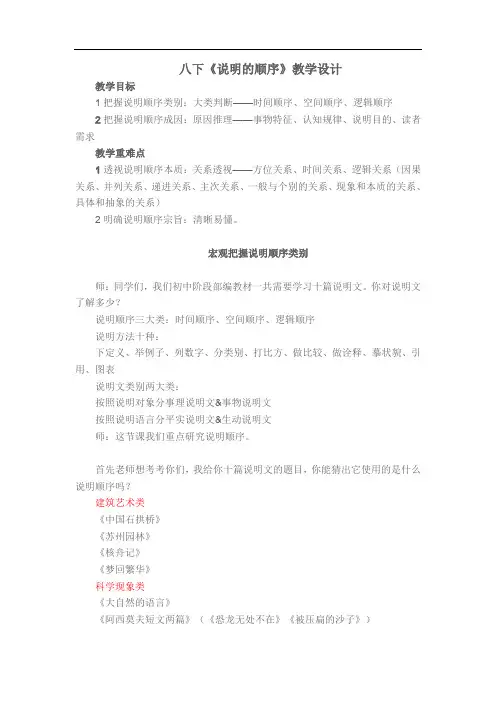 八下《说明的顺序》教学设计

教学目标

1 把握说明顺序类别：大类判断——时间顺序、空间顺序、逻辑顺序

2 把握说明顺序成因：原因推理——事物特征、认知规律、说明目的、读者需求

教学重难点

1 透视说明顺序本质：关系透视——方位关系、时间关系、逻辑关系（因果关系、并列关系、递进关系、主次关系、一般与个别的关系、现象和本质的关系、具体和抽象的关系）

2 明确说明顺序宗旨：清晰易懂。

宏观把握说明顺序类别

师：同学们，我们初中阶段部编教材一共需要学习十篇说明文。你对说明文了解多少？

说明顺序三大类：时间顺序、空间顺序、逻辑顺序

说明方法十种：

下定义、举例子、列数字、分类别、打比方、做比较、做诠释、摹状貌、引用、图表

说明文类别两大类：

按照说明对象分事理说明文&事物说明文

按照说明语言分平实说明文&生动说明文

师：这节课我们重点研究说明顺序。

首先老师想考考你们，我给你十篇说明文的题目，你能猜出它使用的是什么说明顺序吗？

建筑艺术类

《中国石拱桥》

《苏州园林》

《核舟记》

《梦回繁华》

科学现象类

《大自然的语言》

《阿西莫夫短文两篇》（《恐龙无处不在》《被压扁的沙子》）